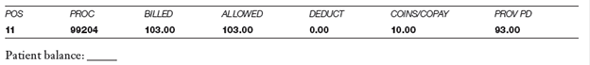 | POS | PROC | BILLED | ALLOWED | DEDUCT | COINS/COPAY | PROV PD |
|---|---|---|---|---|---|---|
| 11 | 99204 | 103.00 | 103.00 | 0.00 | 10.00 | 93.00 |

Patient balance: _____